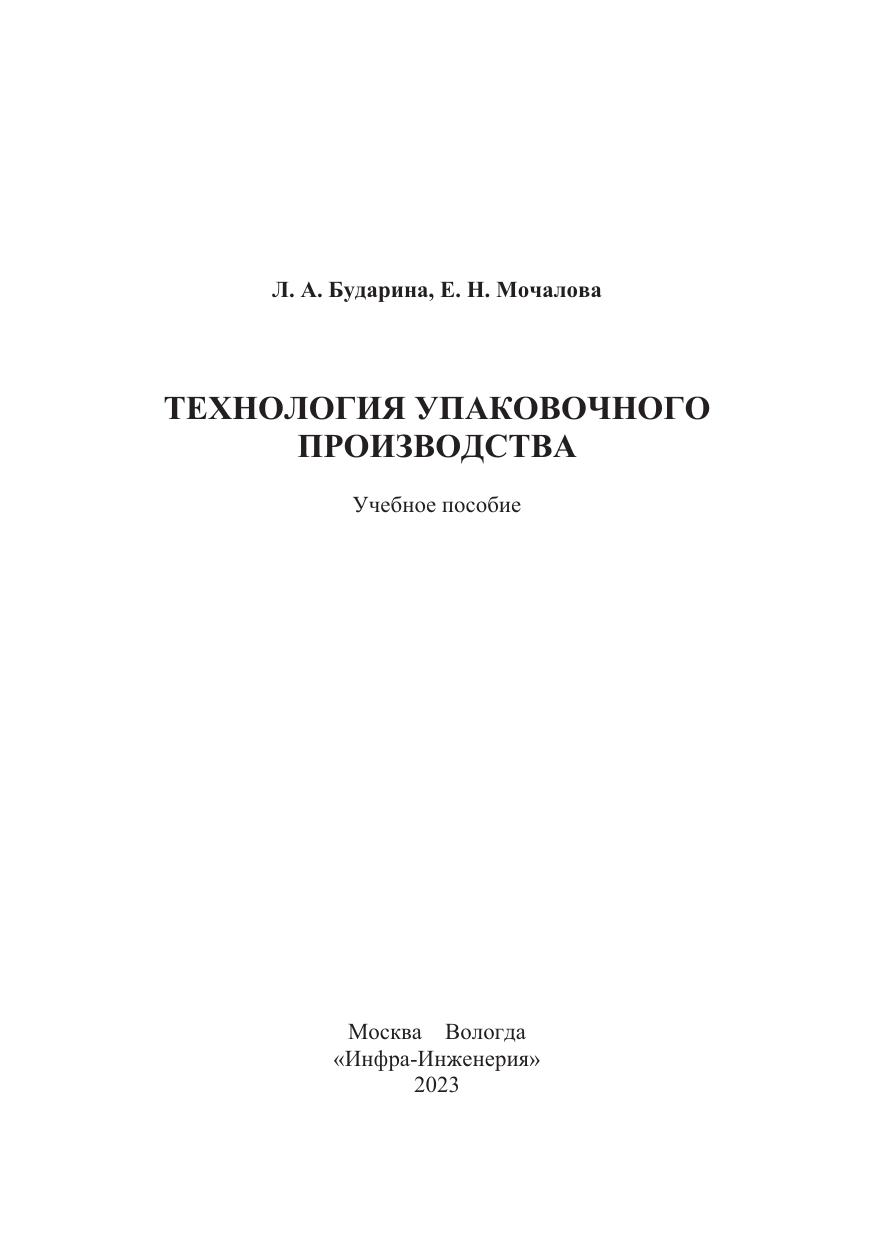 Л. А. Бударина, Е. Н. Мочалова

ТЕХНОЛОГИЯ УПАКОВОЧНОГО
ПРОИЗВОДСТВА

Учебное пособие

Москва Вологда
«Инфра-Инженерия»
2023